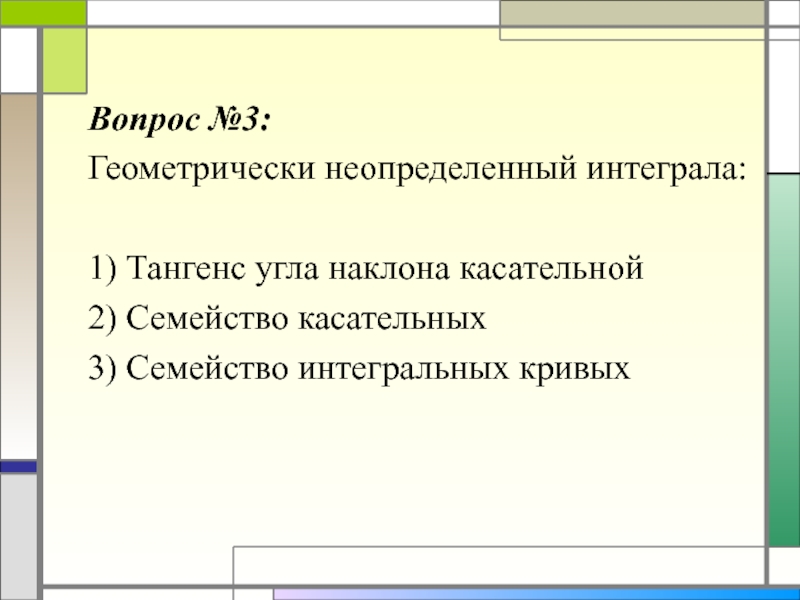 Вопрос №3:
Геометрически неопределенный интеграла:

1) Тангенс угла наклона касательной
2) Семейство касательных
3) Семейство интегральных кривых